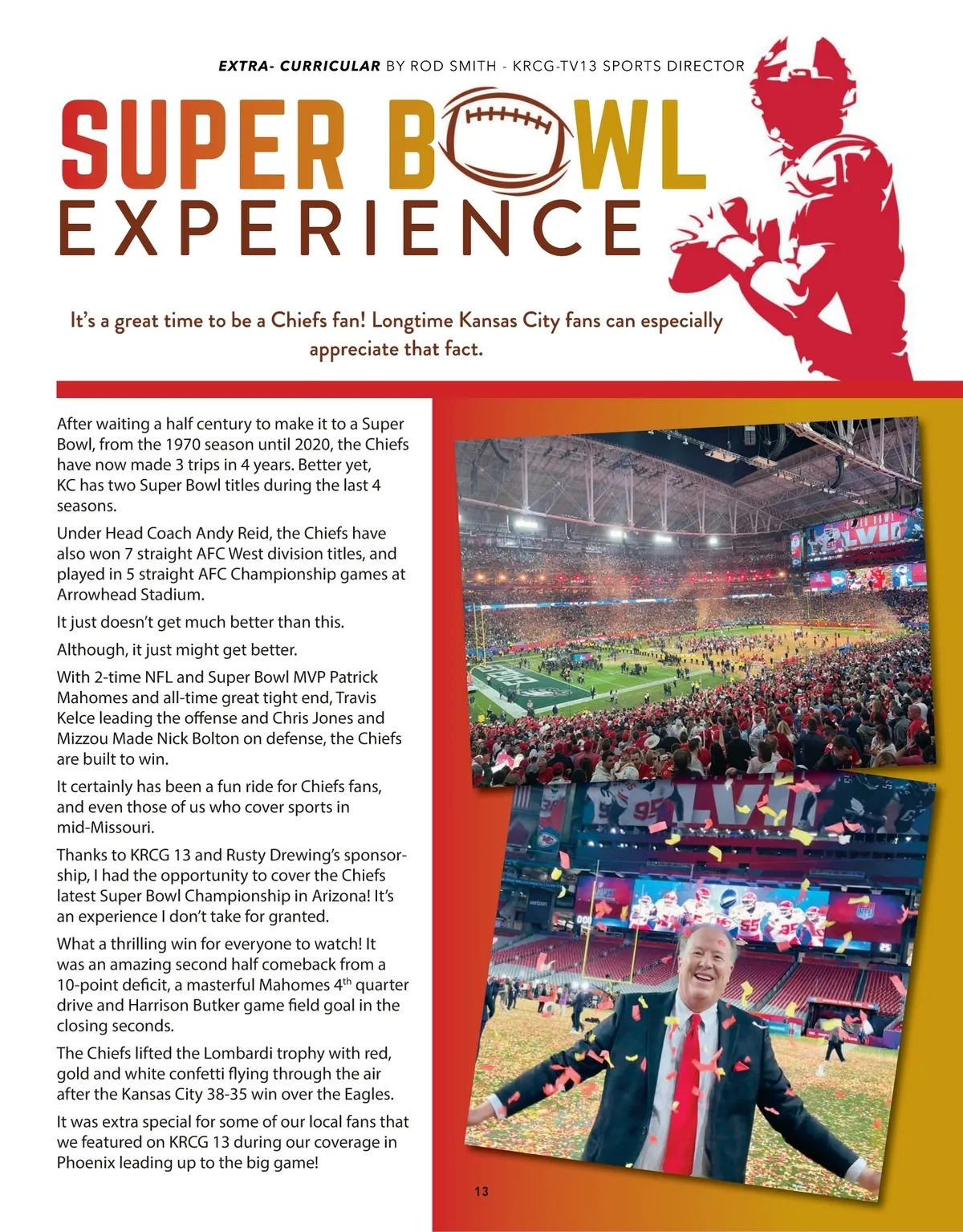 EXTRA- CURRICULAR BY ROD SMITH - KRCG-TV13 SPORTS DIRECTOR

SUPER BOWL EXPERIENCE

It's a great time to be a Chiefs fan! Longtime Kansas City fans can especially appreciate that fact.

After waiting a half century to make it to a Super Bowl, from the 1970 season until 2020, the Chiefs have now made 3 trips in 4 years. Better yet, KC has two Super Bowl titles during the last 4 seasons.

Under Head Coach Andy Reid, the Chiefs have also won 7 straight AFC West division titles, and played in 5 straight AFC Championship games at Arrowhead Stadium.

It just doesn't get much better than this.

Although, it just might get better.

With 2-time NFL and Super Bowl MVP Patrick Mahomes and all-time great tight end, Travis Kelce leading the offense and Chris Jones and Mizzou Made Nick Bolton on defense, the Chiefs are built to win.

It certainly has been a fun ride for Chiefs fans, and even those of us who cover sports in mid-Missouri.

Thanks to KRCG 13 and Rusty Drewing's sponsorship, I had the opportunity to cover the Chiefs latest Super Bowl Championship in Arizona! It's an experience I don't take for granted.

What a thrilling win for everyone to watch! It was an amazing second half comeback from a 10-point deficit, a masterful Mahomes 4th quarter drive and Harrison Butker game field goal in the closing seconds.

The Chiefs lifted the Lombardi trophy with red, gold and white confetti flying through the air after the Kansas City 38-35 win over the Eagles.

It was extra special for some of our local fans that we featured on KRCG 13 during our coverage in Phoenix leading up to the big game!

13